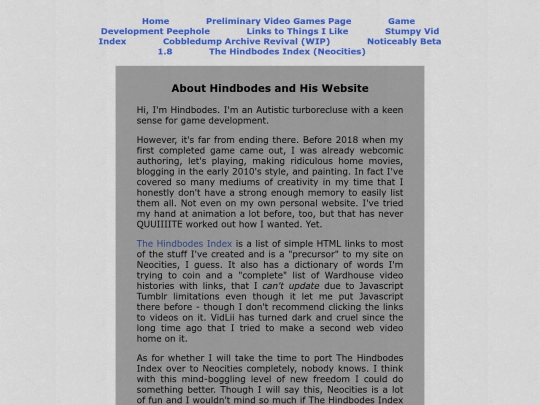 Home Preliminary Video Games Page Game Development Peephole Links to Things I Like Stumpy Vid Index Cobbledump Archive Revival (WIP) Noticeably Beta 1.8 The Hindbodes Index (Neocities)

About Hindbodes and His Website

Hi, I'm Hindbodes. I'm an Autistic turborecluse with a keen sense for game development.

However, it's far from ending there. Before 2018 when my first completed game came out, I was already webcomic authoring, let's playing, making ridiculous home movies, blogging in the early 2010's style, and painting. In fact I've covered so many mediums of creativity in my time that I honestly don't have a strong enough memory to easily list them all. Not even on my own personal website. I've tried my hand at animation a lot before, too, but that has never QUUIIIITE worked out how I wanted. Yet.

The Hindbodes Index is a list of simple HTML links to most of the stuff I've created and is a "precursor" to my site on Neocities, I guess. It also has a dictionary of words I'm trying to coin and a "complete" list of Wardhouse video histories with links, that I can't update due to Javascript Tumblr limitations even though it let me put Javascript there before - though I don't recommend clicking the links to videos on it. VidLii has turned dark and cruel since the long time ago that I tried to make a second web video home on it.

As for whether I will take the time to port The Hindbodes Index over to Neocities completely, nobody knows. I think with this mind-boggling level of new freedom I could do something better. Though I will say this, Neocities is a lot of fun and I wouldn't mind so much if The Hindbodes Index